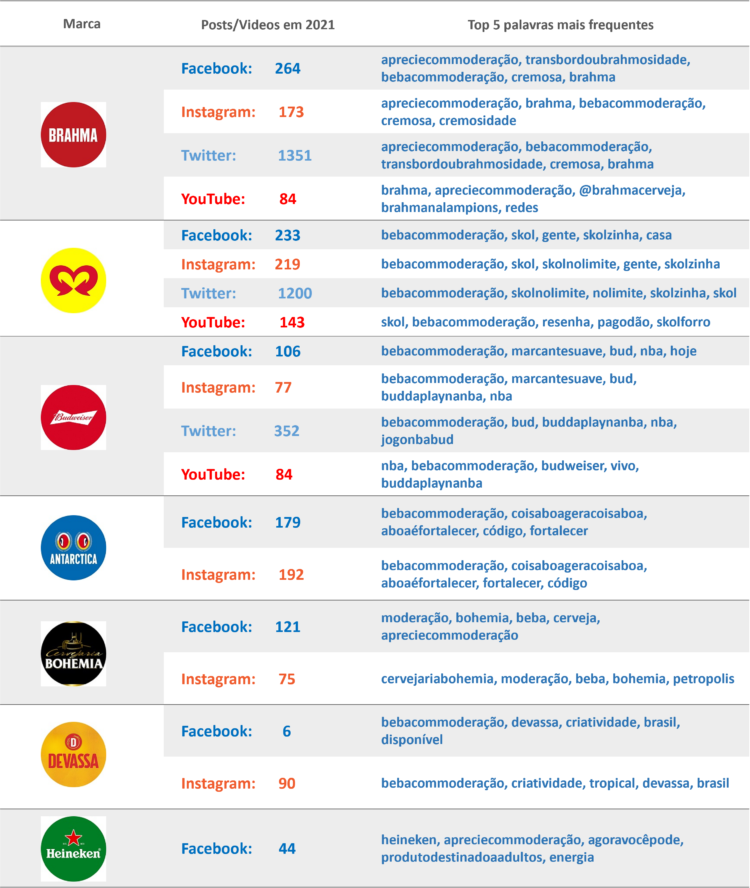 | Marca | Posts/Videos em 2021 | Top 5 palavras mais frequentes |
|---|---|---|
| BRAHMA | Facebook: 264 | apreciecommoderação, transbordoubrahmosidade, bebacommoderação, cremosa, brahma |
| | Instagram: 173 | apreciecommoderação, brahma, bebacommoderação, cremosa, cremosidade |
| | Twitter: 1351 | apreciecommoderação, bebacommoderação, transbordoubrahmosidade, cremosa, brahma |
| | YouTube: 84 | brahma, apreciecommoderação, @brahmacerveja, brahmanalampions, redes |
| | Facebook: 233 | bebacommoderação, skol, gente, skolzinha, casa |
| | Instagram: 219 | bebacommoderação, skol, skolnolimite, gente, skolzinha |
| | Twitter: 1200 | bebacommoderação, skolnolimite, nolimite, skolzinha, skol |
| | YouTube: 143 | skol, bebacommoderação, resenha, pagodão, skolforro |
| Budweiser | Facebook: 106 | bebacommoderação, marcantesuave, bud, nba, hoje |
| | Instagram: 77 | bebacommoderação, marcantesuave, bud, buddaplaynanba, nba |
| | Twitter: 352 | bebacommoderação, bud, buddaplaynanba, nba, jogonbabud |
| | YouTube: 84 | nba, bebacommoderação, budweiser, vivo, buddaplaynanba |
| ANTARCTICA | Facebook: 179 | bebacommoderação, coisaboageracoisaboa, aboaéfortalecer, código, fortalecer |
| | Instagram: 192 | bebacommoderação, coisaboageracoisaboa, aboaéfortalecer, fortalecer, código |
| Cervejaria BOHEMIA | Facebook: 121 | moderação, bohemia, beba, cerveja, apreciecommoderação |
| | Instagram: 75 | cervejariabohemia, moderação, beba, bohemia, petropolis |
| D DEVASSA | Facebook: 6 | bebacommoderação, devassa, criatividade, brasil, disponível |
| | Instagram: 90 | bebacommoderação, criatividade, tropical, devassa, brasil |
| Heineken | Facebook: 44 | heineken, apreciecommoderação, agoravocêpode, produtodestinadoaadultos, energia |